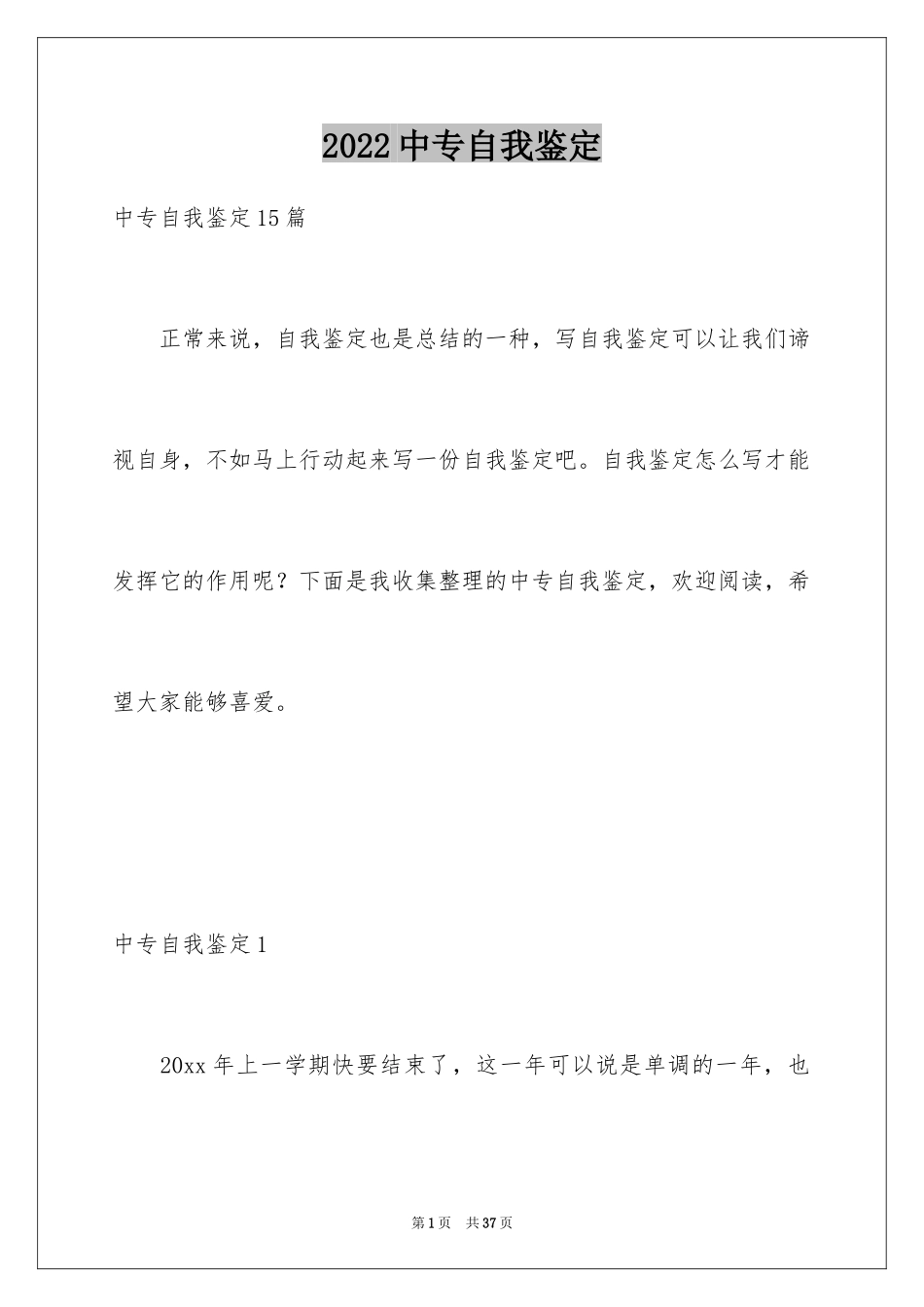 2022 中专自我鉴定

中专自我鉴定 15 篇

正常来说，自我鉴定也是总结的一种，写自我鉴定可以让我们谛视自身，不如马上行动起来写一份自我鉴定吧。自我鉴定怎么写才能发挥它的作用呢？下面是我收集整理的中专自我鉴定，欢迎阅读，希望大家能够喜爱。

中专自我鉴定 1

20xx 年上一学期快要结束了，这一年可以说是单调的一年，也

第 1 页 共 37 页